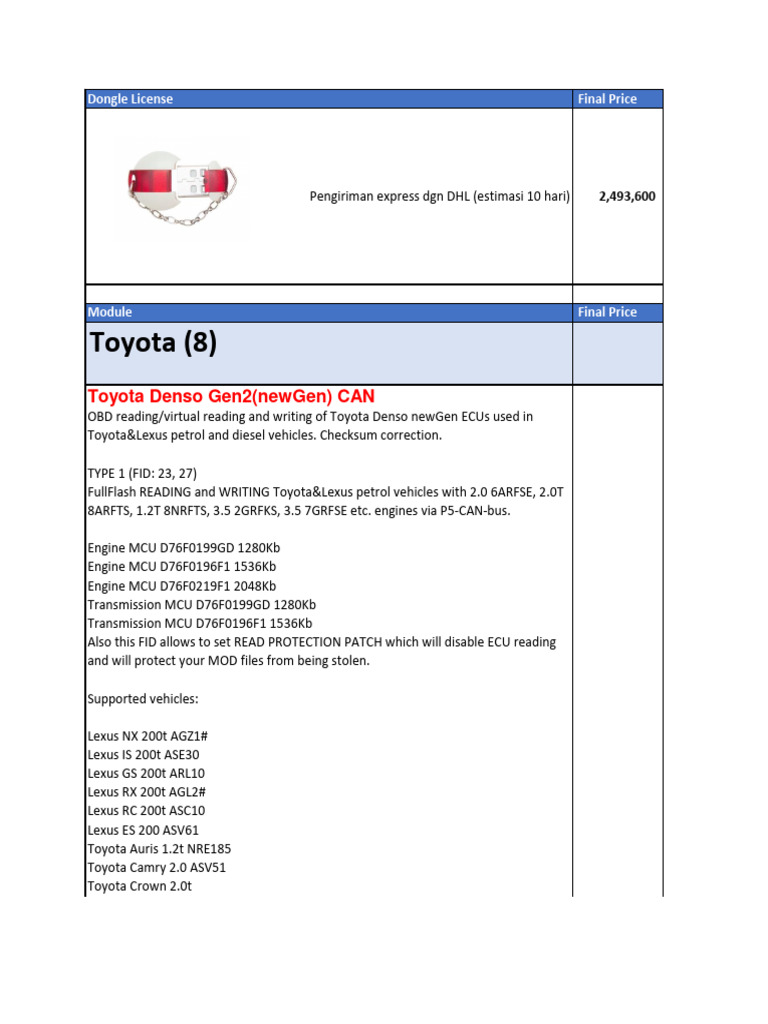 | Dongle License | Final Price |
|---|---|
| Pengiriman express dgn DHL (estimasi 10 hari) | 2,493,600 |

| Module | Final Price |
|---|---|
| Toyota (8) | |

Toyota Denso Gen2(newGen) CAN
OBD reading/virtual reading and writing of Toyota Denso newGen ECUs used in Toyota&Lexus petrol and diesel vehicles. Checksum correction.

TYPE 1 (FID: 23, 27)
FullFlash READING and WRITING Toyota&Lexus petrol vehicles with 2.0 6ARFSE, 2.0T 8ARFTS, 1.2T 8NRFTS, 3.5 2GRFKS, 3.5 7GRFSE etc. engines via P5-CAN-bus.

Engine MCU D76F0199GD 1280Kb
Engine MCU D76F0196F1 1536Kb
Engine MCU D76F0219F1 2048Kb
Transmission MCU D76F0199GD 1280Kb
Transmission MCU D76F0196F1 1536Kb
Also this FID allows to set READ PROTECTION PATCH which will disable ECU reading and will protect your MOD files from being stolen.

Supported vehicles:

Lexus NX 200t AGZ1#
Lexus IS 200t ASE30
Lexus GS 200t ARL10
Lexus RX 200t AGL2#
Lexus RC 200t ASC10
Lexus ES 200 ASV61
Toyota Auris 1.2t NRE185
Toyota Camry 2.0 ASV51
Toyota Crown 2.0t